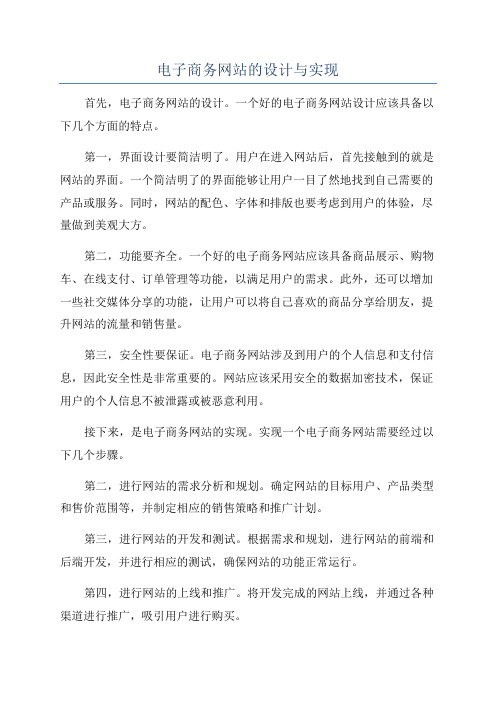 电子商务网站的设计与实现

首先，电子商务网站的设计。一个好的电子商务网站设计应该具备以下几个方面的特点。

第一，界面设计要简洁明了。用户在进入网站后，首先接触到的就是网站的界面。一个简洁明了的界面能够让用户一目了然地找到自己需要的产品或服务。同时，网站的配色、字体和排版也要考虑到用户的体验，尽量做到美观大方。

第二，功能要齐全。一个好的电子商务网站应该具备商品展示、购物车、在线支付、订单管理等功能，以满足用户的需求。此外，还可以增加一些社交媒体分享的功能，让用户可以将自己喜欢的商品分享给朋友，提升网站的流量和销售量。

第三，安全性要保证。电子商务网站涉及到用户的个人信息和支付信息，因此安全性是非常重要的。网站应该采用安全的数据加密技术，保证用户的个人信息不被泄露或被恶意利用。

接下来，是电子商务网站的实现。实现一个电子商务网站需要经过以下几个步骤。

第二，进行网站的需求分析和规划。确定网站的目标用户、产品类型和售价范围等，并制定相应的销售策略和推广计划。

第三，进行网站的开发和测试。根据需求和规划，进行网站的前端和后端开发，并进行相应的测试，确保网站的功能正常运行。

第四，进行网站的上线和推广。将开发完成的网站上线，并通过各种渠道进行推广，吸引用户进行购买。